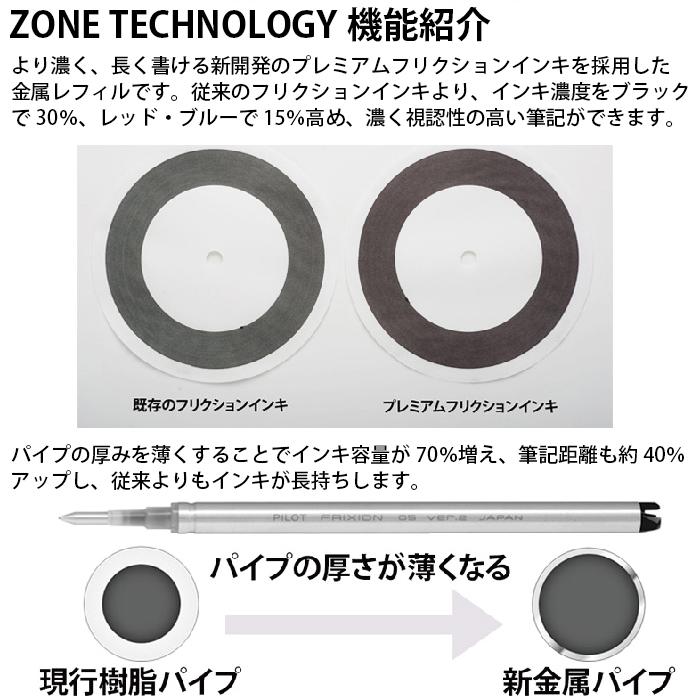 ZONE TECHNOLOGY 機能紹介

より濃く、長く書ける新開発のプレミアムフリクションインキを採用した金属レフィルです。従来のフリクションインキより、インキ濃度をブラックで 30%、レッド・ブルーで 15%高め、濃く視認性の高い筆記ができます。

既存のフリクションインキ

プレミアムフリクションインキ

パイプの厚みを薄くすることでインキ容量が 70%増え、筆記距離も約 40%アップし、従来よりもインキが長持ちします。

PILOT FRIXION 05 ver.2 JAPAN

パイプの厚さが薄くなる

現行樹脂パイプ

新金属パイプ